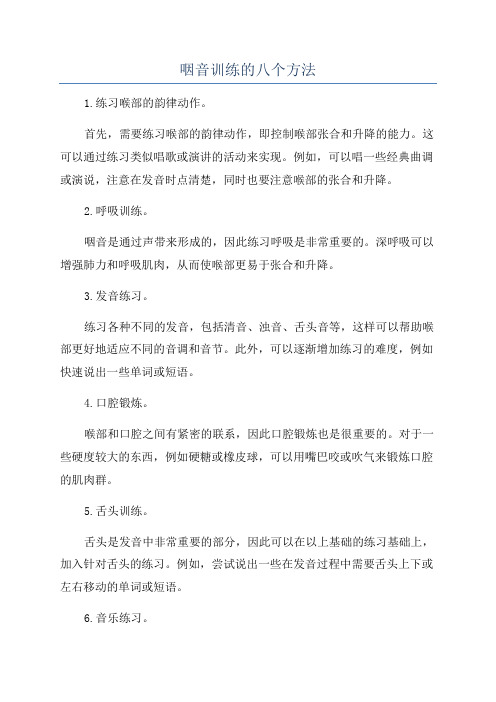 咽音训练的八个方法

1.练习喉部的韵律动作。

首先，需要练习喉部的韵律动作，即控制喉部张合和升降的能力。这可以通过练习类似唱歌或演讲的活动来实现。例如，可以唱一些经典曲调或演说，注意在发音时点清楚，同时也要注意喉部的张合和升降。

2.呼吸训练。

咽音是通过声带来形成的，因此练习呼吸是非常重要的。深呼吸可以增强肺力和呼吸肌肉，从而使喉部更易于张合和升降。

3.发音练习。

练习各种不同的发音，包括清音、浊音、舌头音等，这样可以帮助喉部更好地适应不同的音调和音节。此外，可以逐渐增加练习的难度，例如快速说出一些单词或短语。

4.口腔锻炼。

喉部和口腔之间有紧密的联系，因此口腔锻炼也是很重要的。对于一些硬度较大的东西，例如硬糖或橡皮球，可以用嘴巴咬或吹气来锻炼口腔的肌肉群。

5.舌头训练。

舌头是发音中非常重要的部分，因此可以在以上基础的练习基础上，加入针对舌头的练习。例如，尝试说出一些在发音过程中需要舌头上下或左右移动的单词或短语。

6.音乐练习。